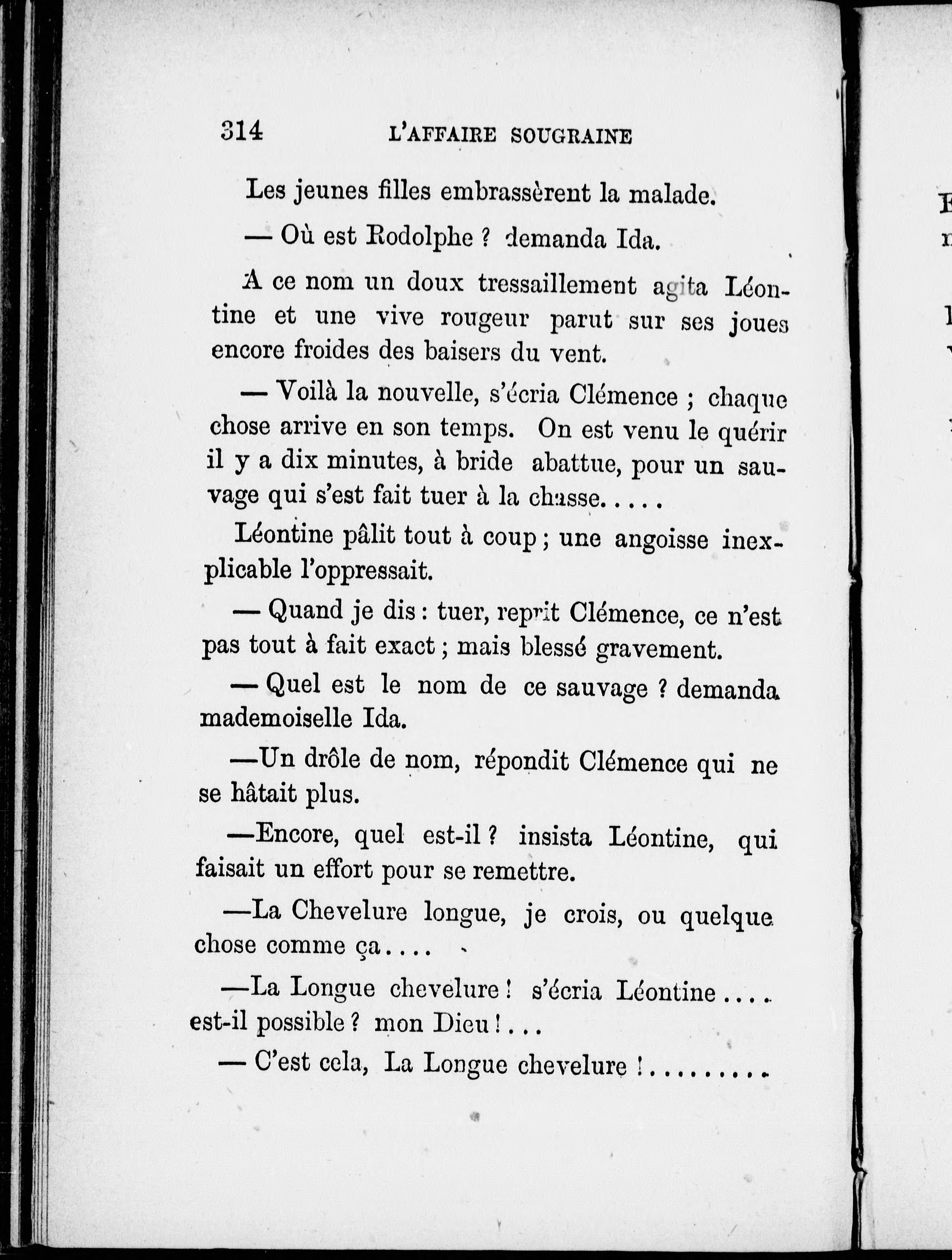 314 L'AFFAIRE SOUGRAINE

Les jeunes filles embrassèrent la malade.

— Où est Rodolphe ? demanda Ida.

A ce nom un doux tressaillement agita Léontine et une vive rougeur parut sur ses joues encore froides des baisers du vent.

— Voilà la nouvelle, s'écria Clémence ; chaque chose arrive en son temps. On est venu le quérir il y a dix minutes, à bride abattue, pour un sauvage qui s'est fait tuer à la chasse.....

Léontine pâlit tout à coup ; une angoisse inexplicable l'oppressait.

— Quand je dis : tuer, reprit Clémence, ce n'est pas tout à fait exact ; mais blessé gravement.

— Quel est le nom de ce sauvage ? demanda mademoiselle Ida.

—Un drôle de nom, répondit Clémence qui ne se hâtait plus.

—Encore, quel est-il ? insista Léontine, qui faisait un effort pour se remettre.

—La Chevelure longue, je crois, ou quelque chose comme ça....

—La Longue chevelure ! s'écria Léontine.... est-il possible ? mon Dieu !...

— C'est cela, La Longue chevelure !.........